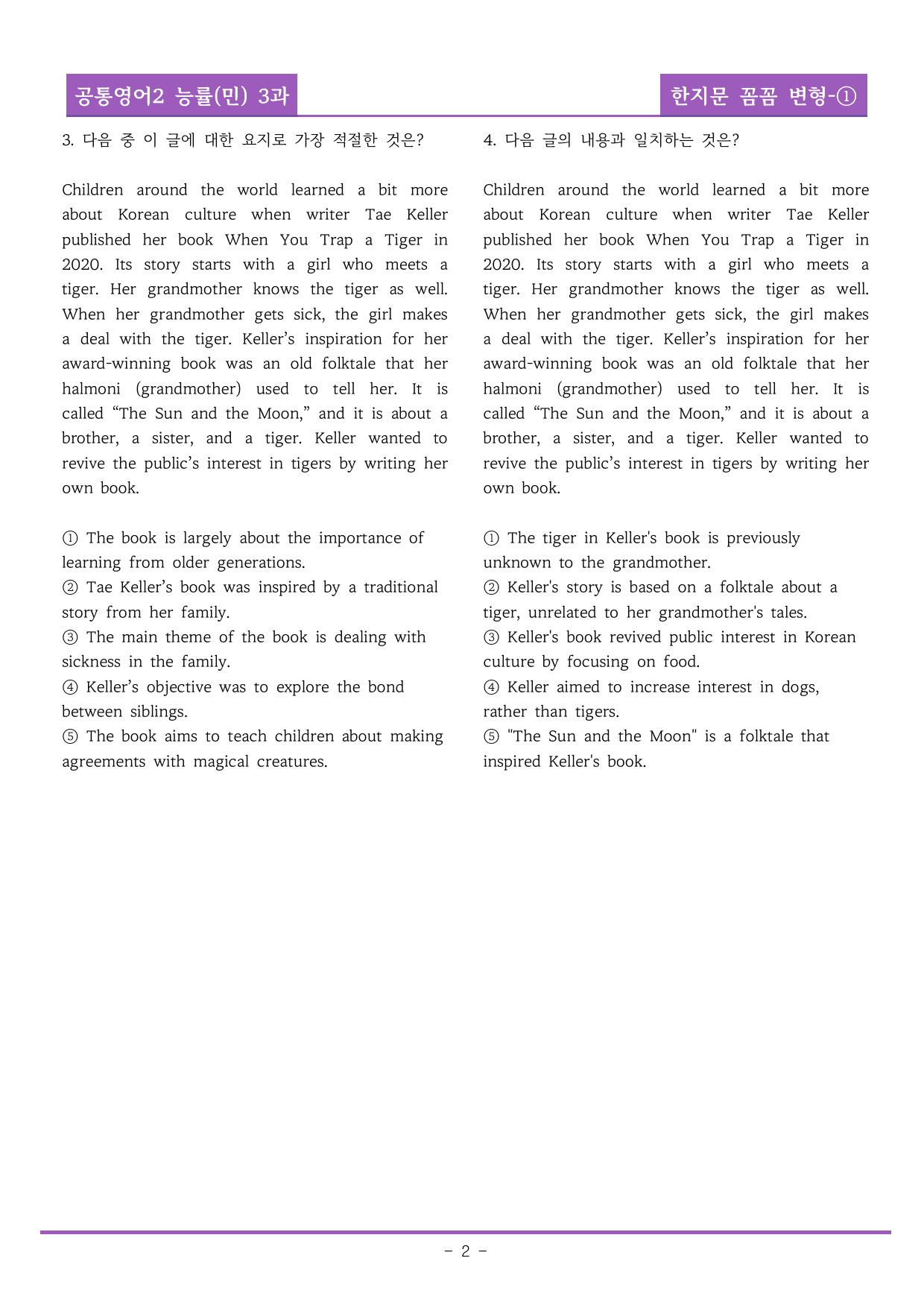 공통영어2 능률(민) 3과

한지문 꼼꼼 변형-①

3. 다음 중 이 글에 대한 요지로 가장 적절한 것은?

Children around the world learned a bit more about Korean culture when writer Tae Keller published her book When You Trap a Tiger in 2020. Its story starts with a girl who meets a tiger. Her grandmother knows the tiger as well. When her grandmother gets sick, the girl makes a deal with the tiger. Keller's inspiration for her award-winning book was an old folktale that her halmoni (grandmother) used to tell her. It is called "The Sun and the Moon," and it is about a brother, a sister, and a tiger. Keller wanted to revive the public's interest in tigers by writing her own book.

① The book is largely about the importance of learning from older generations.
② Tae Keller's book was inspired by a traditional story from her family.
③ The main theme of the book is dealing with sickness in the family.
④ Keller's objective was to explore the bond between siblings.
⑤ The book aims to teach children about making agreements with magical creatures.

4. 다음 글의 내용과 일치하는 것은?

Children around the world learned a bit more about Korean culture when writer Tae Keller published her book When You Trap a Tiger in 2020. Its story starts with a girl who meets a tiger. Her grandmother knows the tiger as well. When her grandmother gets sick, the girl makes a deal with the tiger. Keller's inspiration for her award-winning book was an old folktale that her halmoni (grandmother) used to tell her. It is called "The Sun and the Moon," and it is about a brother, a sister, and a tiger. Keller wanted to revive the public's interest in tigers by writing her own book.

① The tiger in Keller's book is previously unknown to the grandmother.
② Keller's story is based on a folktale about a tiger, unrelated to her grandmother's tales.
③ Keller's book revived public interest in Korean culture by focusing on food.
④ Keller aimed to increase interest in dogs, rather than tigers.
⑤ "The Sun and the Moon" is a folktale that inspired Keller's book.

- 2 -